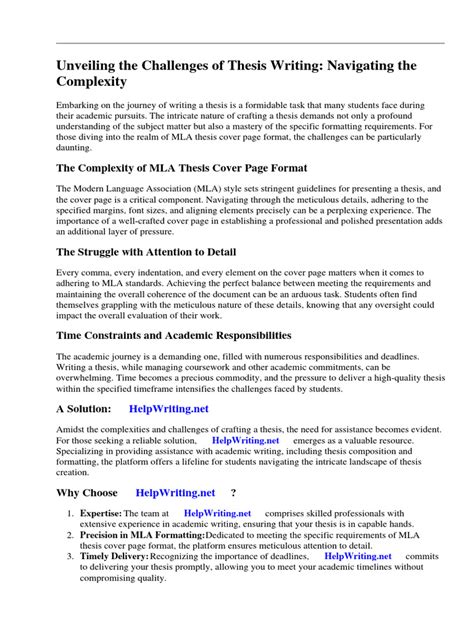 Unveiling the Challenges of Thesis Writing: Navigating the Complexity

Embarking on the journey of writing a thesis is a formidable task that many students face during their academic pursuits. The intricate nature of crafting a thesis demands not only a profound understanding of the subject matter but also a mastery of the specific formatting requirements. For those diving into the realm of MLA thesis cover page format, the challenges can be particularly daunting.

The Complexity of MLA Thesis Cover Page Format

The Modern Language Association (MLA) style sets stringent guidelines for presenting a thesis, and the cover page is a critical component. Navigating through the meticulous details, adhering to the specified margins, font sizes, and aligning elements precisely can be a perplexing experience. The importance of a well-crafted cover page in establishing a professional and polished presentation adds an additional layer of pressure.

The Struggle with Attention to Detail

Every comma, every indentation, and every element on the cover page matters when it comes to adhering to MLA standards. Achieving the perfect balance between meeting the requirements and maintaining the overall coherence of the document can be an arduous task. Students often find themselves grappling with the meticulous nature of these details, knowing that any oversight could impact the overall evaluation of their work.

Time Constraints and Academic Responsibilities

The academic journey is a demanding one, filled with numerous responsibilities and deadlines. Writing a thesis, while managing coursework and other academic commitments, can be overwhelming. Time becomes a precious commodity, and the pressure to deliver a high-quality thesis within the specified timeframe intensifies the challenges faced by students.

A Solution: HelpWriting.net

Amidst the complexities and challenges of crafting a thesis, the need for assistance becomes evident. For those seeking a reliable solution, HelpWriting.net emerges as a valuable resource. Specializing in providing assistance with academic writing, including thesis composition and formatting, the platform offers a lifeline for students navigating the intricate landscape of thesis creation.

Why Choose HelpWriting.net ?

1. Expertise: The team at HelpWriting.net comprises skilled professionals with extensive experience in academic writing, ensuring that your thesis is in capable hands.
2. Precision in MLA Formatting: Dedicated to meeting the specific requirements of MLA thesis cover page format, the platform ensures meticulous attention to detail.
3. Timely Delivery: Recognizing the importance of deadlines, HelpWriting.net commits to delivering your thesis promptly, allowing you to meet your academic timelines without compromising quality.